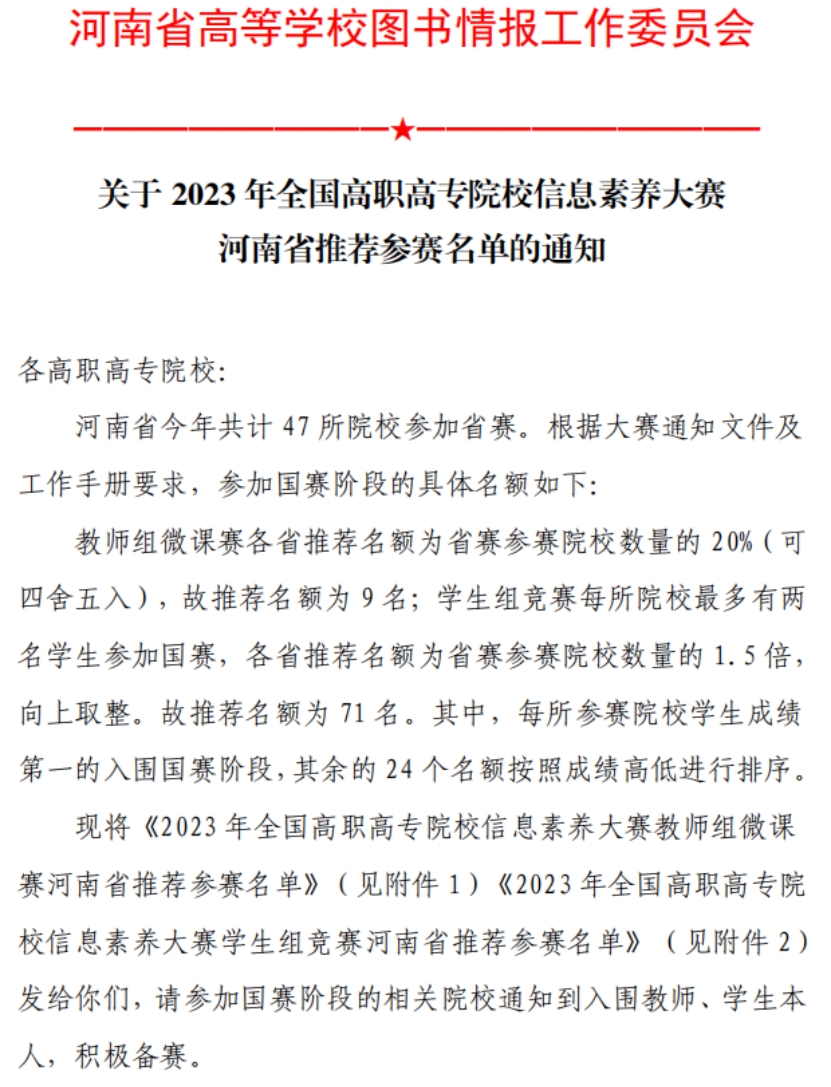 河南省高等学校图书情报工作委员会

★

关于 2023 年全国高职高专院校信息素养大赛
河南省推荐参赛名单的通知

各高职高专院校:

河南省今年共计 47 所院校参加省赛。根据大赛通知文件及工作手册要求，参加国赛阶段的具体名额如下:

教师组微课赛各省推荐名额为省赛参赛院校数量的 20%（可四舍五入），故推荐名额为 9 名；学生组竞赛每所院校最多有两名学生参加国赛，各省推荐名额为省赛参赛院校数量的 1.5 倍，向上取整。故推荐名额为 71 名。其中，每所参赛院校学生成绩第一的入围国赛阶段，其余的 24 个名额按照成绩高低进行排序。

现将《2023 年全国高职高专院校信息素养大赛教师组微课赛河南省推荐参赛名单》（见附件 1）《2023 年全国高职高专院校信息素养大赛学生组竞赛河南省推荐参赛名单》（见附件 2）发给你们，请参加国赛阶段的相关院校通知到入围教师、学生本人，积极备赛。